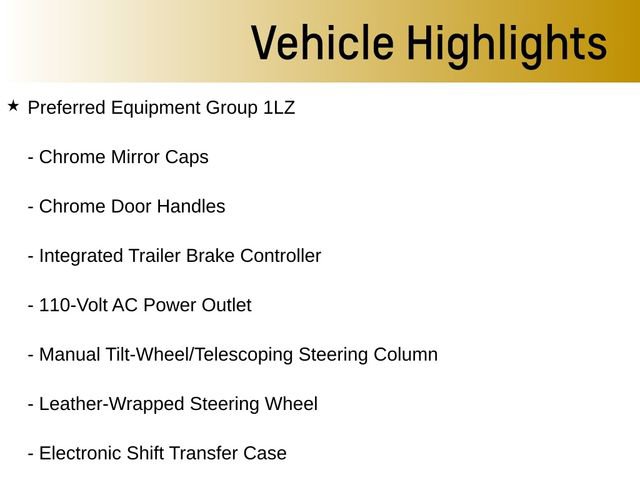 Vehicle Highlights

★ Preferred Equipment Group 1LZ

- Chrome Mirror Caps

- Chrome Door Handles

- Integrated Trailer Brake Controller

- 110-Volt AC Power Outlet

- Manual Tilt-Wheel/Telescoping Steering Column

- Leather-Wrapped Steering Wheel

- Electronic Shift Transfer Case